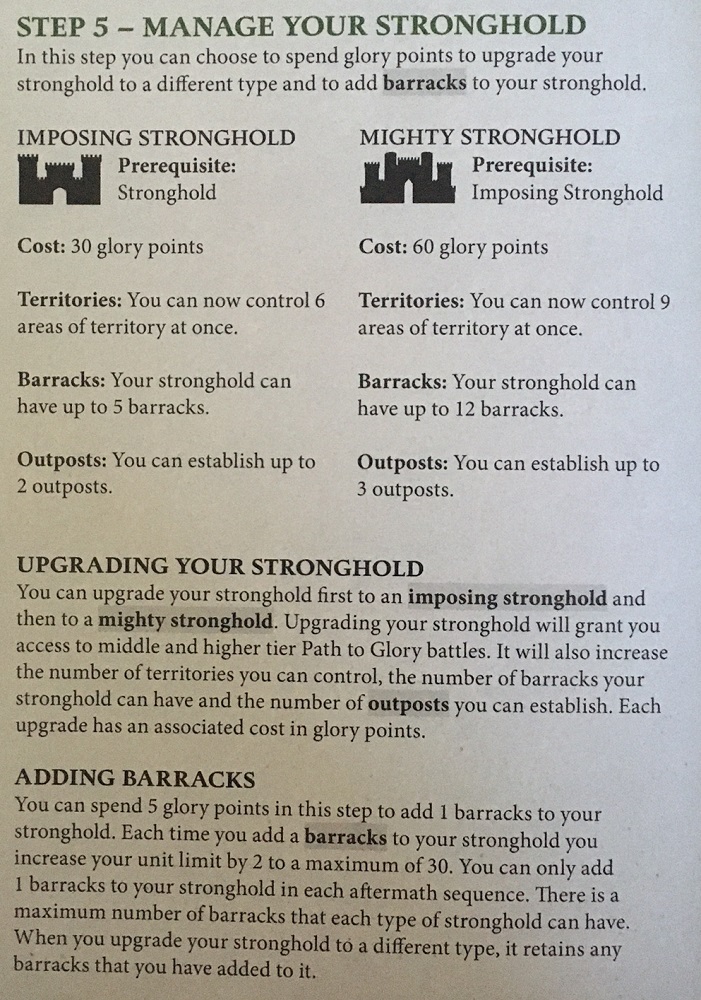 STEP 5 – MANAGE YOUR STRONGHOLD
In this step you can choose to spend glory points to upgrade your stronghold to a different type and to add barracks to your stronghold.

IMPOSING STRONGHOLD
Prerequisite: Stronghold

Cost: 30 glory points

Territories: You can now control 6 areas of territory at once.

Barracks: Your stronghold can have up to 5 barracks.

Outposts: You can establish up to 2 outposts.

MIGHTY STRONGHOLD
Prerequisite: Imposing Stronghold

Cost: 60 glory points

Territories: You can now control 9 areas of territory at once.

Barracks: Your stronghold can have up to 12 barracks.

Outposts: You can establish up to 3 outposts.

UPGRADING YOUR STRONGHOLD
You can upgrade your stronghold first to an imposing stronghold and then to a mighty stronghold. Upgrading your stronghold will grant you access to middle and higher tier Path to Glory battles. It will also increase the number of territories you can control, the number of barracks your stronghold can have and the number of outposts you can establish. Each upgrade has an associated cost in glory points.

ADDING BARRACKS
You can spend 5 glory points in this step to add 1 barracks to your stronghold. Each time you add a barracks to your stronghold you increase your unit limit by 2 to a maximum of 30. You can only add 1 barracks to your stronghold in each aftermath sequence. There is a maximum number of barracks that each type of stronghold can have. When you upgrade your stronghold to a different type, it retains any barracks that you have added to it.